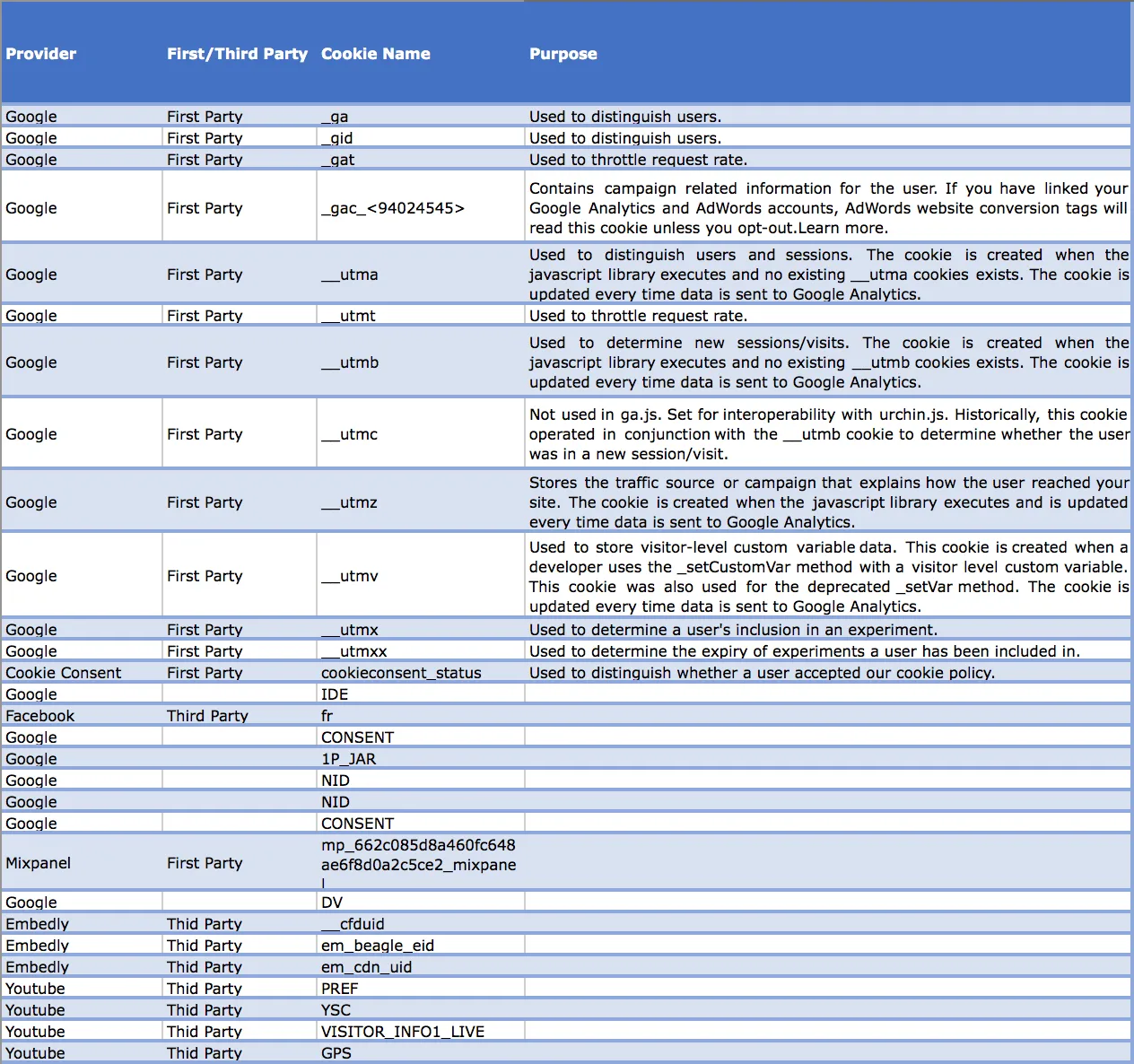 | Provider | First/Third Party | Cookie Name | Purpose |
|---|---|---|---|
| Google | First Party | _ga | Used to distinguish users. |
| Google | First Party | _gid | Used to distinguish users. |
| Google | First Party | _gat | Used to throttle request rate. |
| Google | First Party | _gac_<94024545> | Contains campaign related information for the user. If you have linked your Google Analytics and AdWords accounts, AdWords website conversion tags will read this cookie unless you opt-out.Learn more. |
| Google | First Party | __utma | Used to distinguish users and sessions. The cookie is created when the javascript library executes and no existing __utma cookies exists. The cookie is updated every time data is sent to Google Analytics. |
| Google | First Party | __utmt | Used to throttle request rate. |
| Google | First Party | __utmb | Used to determine new sessions/visits. The cookie is created when the javascript library executes and no existing __utmb cookies exists. The cookie is updated every time data is sent to Google Analytics. |
| Google | First Party | __utmc | Not used in ga.js. Set for interoperability with urchin.js. Historically, this cookie operated in conjunction with the __utmb cookie to determine whether the user was in a new session/visit. |
| Google | First Party | __utmz | Stores the traffic source or campaign that explains how the user reached your site. The cookie is created when the javascript library executes and is updated every time data is sent to Google Analytics. |
| Google | First Party | __utmv | Used to store visitor-level custom variable data. This cookie is created when a developer uses the _setCustomVar method with a visitor level custom variable. This cookie was also used for the deprecated _setVar method. The cookie is updated every time data is sent to Google Analytics. |
| Google | First Party | __utmx | Used to determine a user's inclusion in an experiment. |
| Google | First Party | __utmxx | Used to determine the expiry of experiments a user has been included in. |
| Cookie Consent | First Party | cookieconsent_status | Used to distinguish whether a user accepted our cookie policy. |
| Google | | IDE | |
| Facebook | Third Party | fr | |
| Google | | CONSENT | |
| Google | | 1P_JAR | |
| Google | | NID | |
| Google | | NID | |
| Google | | CONSENT | |
| Mixpanel | First Party | mp_662c085d8a460fc648ae6f8d0a2c5ce2_mixpanel | |
| Google | | DV | |
| Embedly | Thid Party | __cfduid | |
| Embedly | Thid Party | em_beagle_eid | |
| Embedly | Thid Party | em_cdn_uid | |
| Youtube | Thid Party | PREF | |
| Youtube | Thid Party | YSC | |
| Youtube | Thid Party | VISITOR_INFO1_LIVE | |
| Youtube | Thid Party | GPS | |